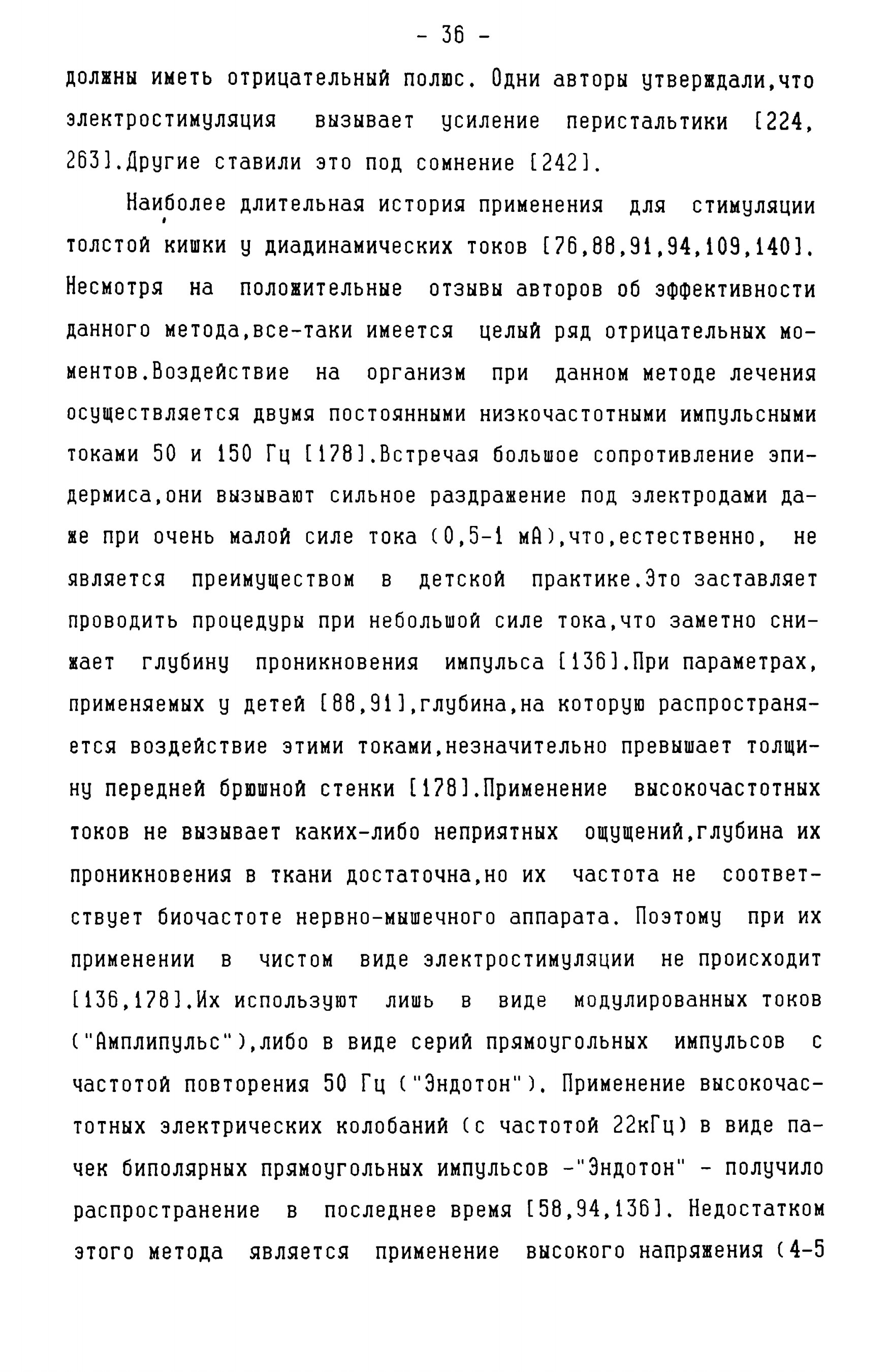 - 36 -

должны иметь отрицательный полюс. Одни авторы утверждали,что электростимуляция вызывает усиление перистальтики [224, 263].Другие ставили это под сомнение [242].

Наиболее длительная история применения для стимуляции толстой кишки у диадинамических токов [76,88,91,94,109,140]. Несмотря на положительные отзывы авторов об эффективности данного метода,все-таки имеется целый ряд отрицательных моментов.Воздействие на организм при данном методе лечения осуществляется двумя постоянными низкочастотными импульсными токами 50 и 150 Гц [178].Встречая большое сопротивление эпидермиса,они вызывают сильное раздражение под электродами даже при очень малой силе тока (0,5-1 мА),что,естественно, не является преимуществом в детской практике.Это заставляет проводить процедуры при небольшой силе тока,что заметно снижает глубину проникновения импульса [136].При параметрах, применяемых у детей [88,91],глубина,на которую распространяется воздействие этими токами,незначительно превышает толщину передней брюшной стенки [178].Применение высокочастотных токов не вызывает каких-либо неприятных ощущений,глубина их проникновения в ткани достаточна,но их частота не соответствует биочастоте нервно-мышечного аппарата. Поэтому при их применении в чистом виде электростимуляции не происходит [136,178].Их используют лишь в виде модулированных токов ("Амплипульс"),либо в виде серий прямоугольных импульсов с частотой повторения 50 Гц ("Эндотон"). Применение высокочастотных электрических колобаний (с частотой 22кГц) в виде пачек биполярных прямоугольных импульсов -"Эндотон" - получило распространение в последнее время [58,94,136]. Недостатком этого метода является применение высокого напряжения (4-5